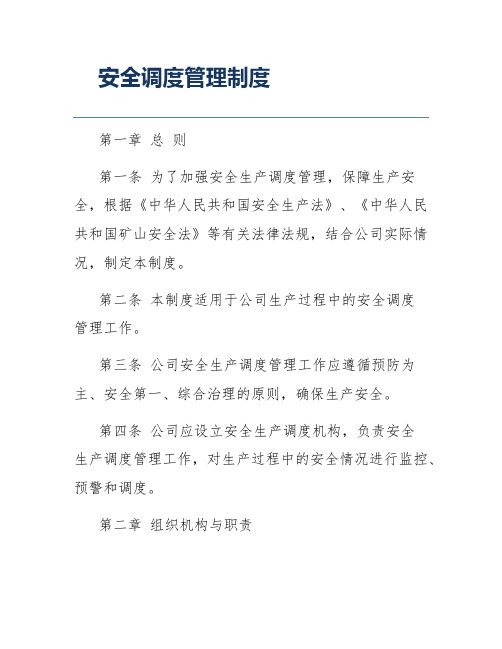 安全调度管理制度

第一章 总 则

第一条 为了加强安全生产调度管理，保障生产安全，根据《中华人民共和国安全生产法》、《中华人民共和国矿山安全法》等有关法律法规，结合公司实际情况，制定本制度。

第二条 本制度适用于公司生产过程中的安全调度管理工作。

第三条 公司安全生产调度管理工作应遵循预防为主、安全第一、综合治理的原则，确保生产安全。

第四条 公司应设立安全生产调度机构，负责安全生产调度管理工作，对生产过程中的安全情况进行监控、预警和调度。

第二章 组织机构与职责